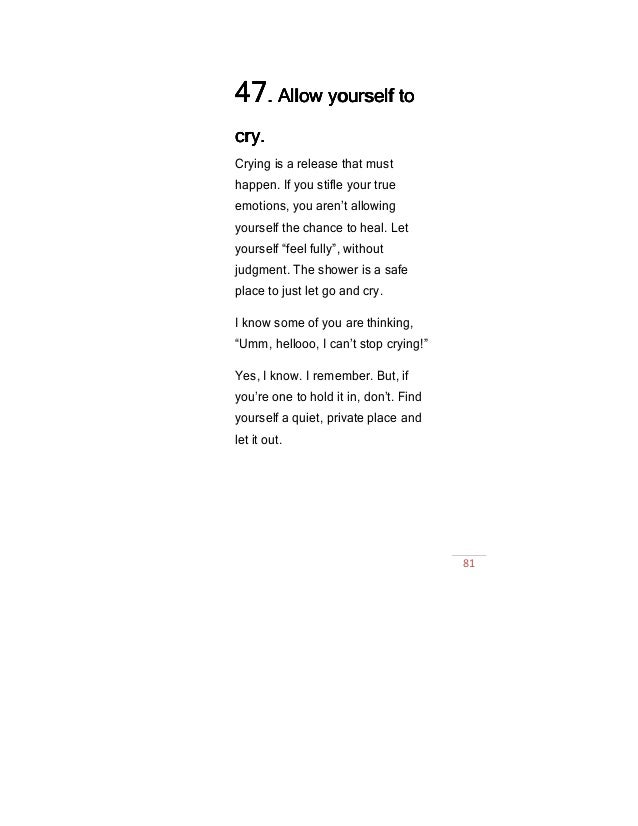 47. Allow yourself to cry.

Crying is a release that must happen. If you stifle your true emotions, you aren't allowing yourself the chance to heal. Let yourself "feel fully", without judgment. The shower is a safe place to just let go and cry.

I know some of you are thinking, "Umm, hellooo, I can't stop crying!"

Yes, I know. I remember. But, if you're one to hold it in, don't. Find yourself a quiet, private place and let it out.

81